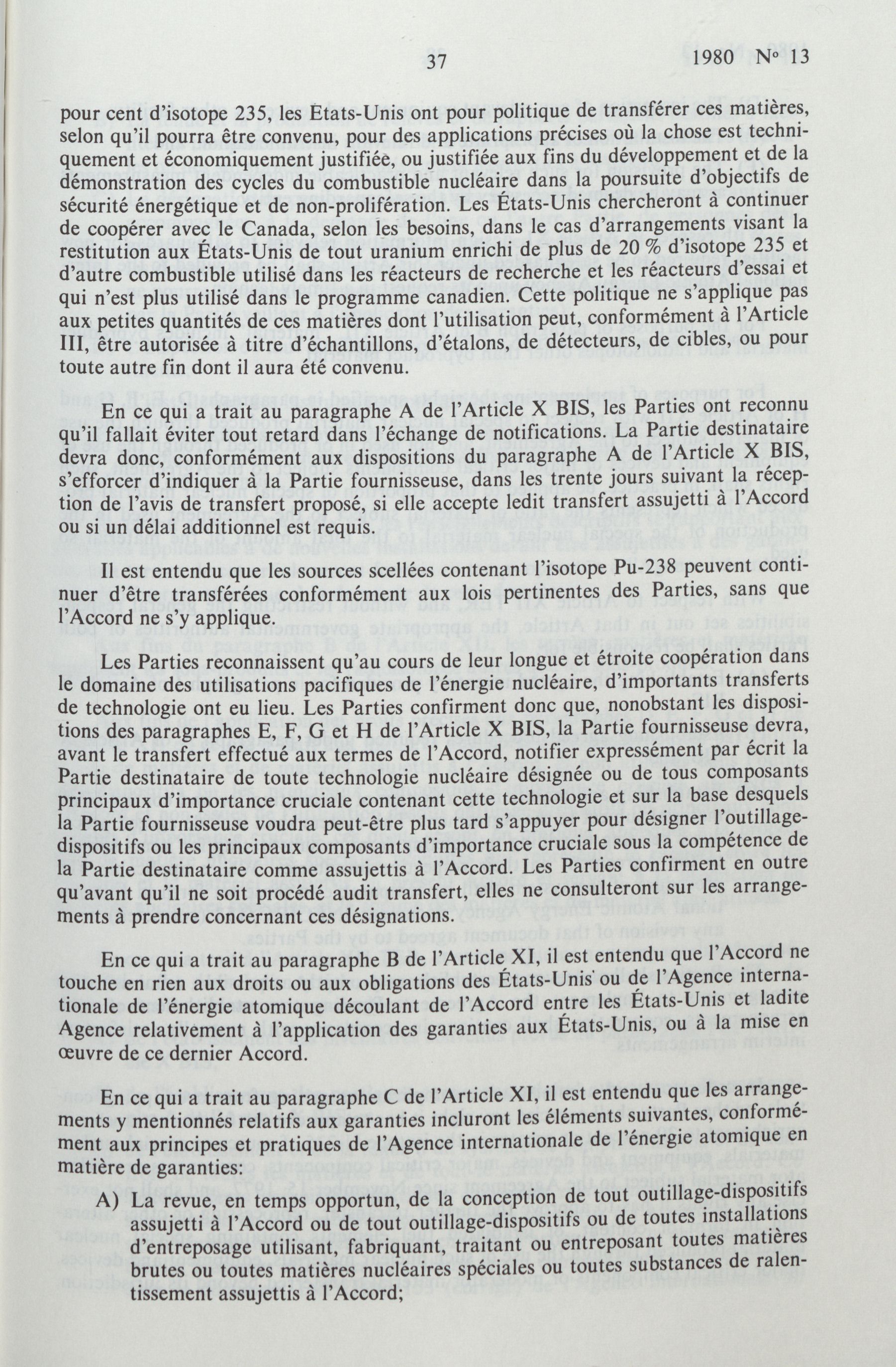 37 1980 Nº 13

pour cent d'isotope 235, les Etats-Unis ont pour politique de transférer ces matières, selon qu'il pourra être convenu, pour des applications précises où la chose est techniquement et économiquement justifiée, ou justifiée aux fins du développement et de la démonstration des cycles du combustible nucléaire dans la poursuite d'objectifs de sécurité énergétique et de non-prolifération. Les États-Unis chercheront à continuer de coopérer avec le Canada, selon les besoins, dans le cas d'arrangements visant la restitution aux États-Unis de tout uranium enrichi de plus de 20 % d'isotope 235 et d'autre combustible utilisé dans les réacteurs de recherche et les réacteurs d'essai et qui n'est plus utilisé dans le programme canadien. Cette politique ne s'applique pas aux petites quantités de ces matières dont l'utilisation peut, conformément à l'Article III, être autorisée à titre d'échantillons, d'étalons, de détecteurs, de cibles, ou pour toute autre fin dont il aura été convenu.

En ce qui a trait au paragraphe A de l'Article X BIS, les Parties ont reconnu qu'il fallait éviter tout retard dans l'échange de notifications. La Partie destinataire devra donc, conformément aux dispositions du paragraphe A de l'Article X BIS, s'efforcer d'indiquer à la Partie fournisseuse, dans les trente jours suivant la réception de l'avis de transfert proposé, si elle accepte ledit transfert assujetti à l'Accord ou si un délai additionnel est requis.

Il est entendu que les sources scellées contenant l'isotope Pu-238 peuvent continuer d'être transférées conformément aux lois pertinentes des Parties, sans que l'Accord ne s'y applique.

Les Parties reconnaissent qu'au cours de leur longue et étroite coopération dans le domaine des utilisations pacifiques de l'énergie nucléaire, d'importants transferts de technologie ont eu lieu. Les Parties confirment donc que, nonobstant les dispositions des paragraphes E, F, G et H de l'Article X BIS, la Partie fournisseuse devra, avant le transfert effectué aux termes de l'Accord, notifier expressément par écrit la Partie destinataire de toute technologie nucléaire désignée ou de tous composants principaux d'importance cruciale contenant cette technologie et sur la base desquels la Partie fournisseuse voudra peut-être plus tard s'appuyer pour désigner l'outillage-dispositifs ou les principaux composants d'importance cruciale sous la compétence de la Partie destinataire comme assujettis à l'Accord. Les Parties confirment en outre qu'avant qu'il ne soit procédé audit transfert, elles ne consulteront sur les arrangements à prendre concernant ces désignations.

En ce qui a trait au paragraphe B de l'Article XI, il est entendu que l'Accord ne touche en rien aux droits ou aux obligations des États-Unis ou de l'Agence internationale de l'énergie atomique découlant de l'Accord entre les États-Unis et ladite Agence relativement à l'application des garanties aux États-Unis, ou à la mise en œuvre de ce dernier Accord.

En ce qui a trait au paragraphe C de l'Article XI, il est entendu que les arrangements y mentionnés relatifs aux garanties incluront les éléments suivantes, conformément aux principes et pratiques de l'Agence internationale de l'énergie atomique en matière de garanties:

A) La revue, en temps opportun, de la conception de tout outillage-dispositifs assujetti à l'Accord ou de tout outillage-dispositifs ou de toutes installations d'entreposage utilisant, fabriquant, traitant ou entreposant toutes matières brutes ou toutes matières nucléaires spéciales ou toutes substances de ralentissement assujettis à l'Accord;